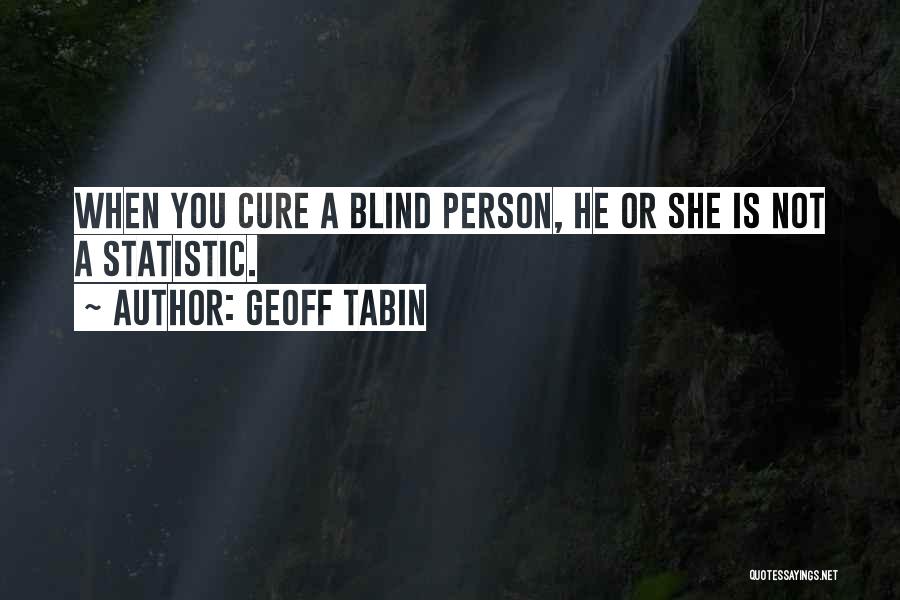 WHEN YOU CURE A BLIND PERSON, HE OR SHE IS NOT A STATISTIC.

~ AUTHOR: GEOFF TABIN

QUOTESSAYINGS.NET